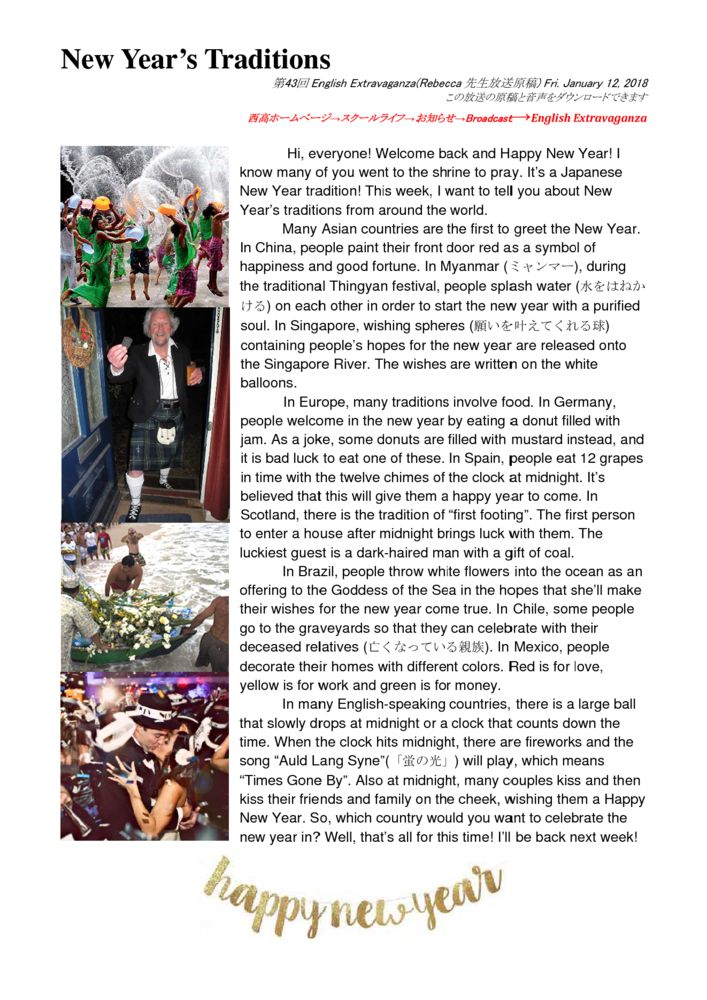 New Year's Traditions

第43回 English Extravaganza(Rebecca 先生放送原稿) Fri. January 12, 2018
この放送の原稿と音声をダウンロードできます
西高ホームページ→スクールライフ→お知らせ→Broadcast→English Extravaganza

Hi, everyone! Welcome back and Happy New Year! I know many of you went to the shrine to pray. It's a Japanese New Year tradition! This week, I want to tell you about New Year's traditions from around the world.

Many Asian countries are the first to greet the New Year. In China, people paint their front door red as a symbol of happiness and good fortune. In Myanmar (ミャンマー), during the traditional Thingyan festival, people splash water (水をはねかける) on each other in order to start the new year with a purified soul. In Singapore, wishing spheres (願いを叶えてくれる球) containing people's hopes for the new year are released onto the Singapore River. The wishes are written on the white balloons.

In Europe, many traditions involve food. In Germany, people welcome in the new year by eating a donut filled with jam. As a joke, some donuts are filled with mustard instead, and it is bad luck to eat one of these. In Spain, people eat 12 grapes in time with the twelve chimes of the clock at midnight. It's believed that this will give them a happy year to come. In Scotland, there is the tradition of "first footing". The first person to enter a house after midnight brings luck with them. The luckiest guest is a dark-haired man with a gift of coal.

In Brazil, people throw white flowers into the ocean as an offering to the Goddess of the Sea in the hopes that she'll make their wishes for the new year come true. In Chile, some people go to the graveyards so that they can celebrate with their deceased relatives (亡くなっている親族). In Mexico, people decorate their homes with different colors. Red is for love, yellow is for work and green is for money.

In many English-speaking countries, there is a large ball that slowly drops at midnight or a clock that counts down the time. When the clock hits midnight, there are fireworks and the song "Auld Lang Syne"(「蛍の光」) will play, which means "Times Gone By". Also at midnight, many couples kiss and then kiss their friends and family on the cheek, wishing them a Happy New Year. So, which country would you want to celebrate the new year in? Well, that's all for this time! I'll be back next week!

happy new year